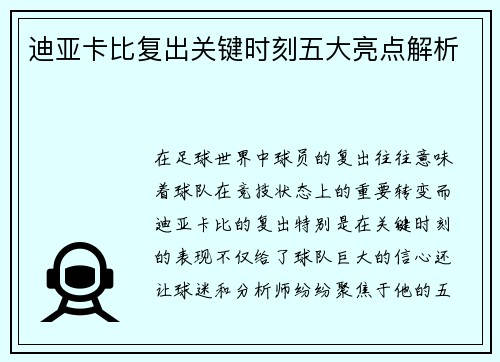 迪亚卡比复出关键时刻五大亮点解析

在足球世界中球员的复出往往意味着球队在竞技状态上的重要转变而迪亚卡比的复出特别是在关键时刻的表现不仅给了球队巨大的信心还让球迷和分析师纷纷聚焦于他的五